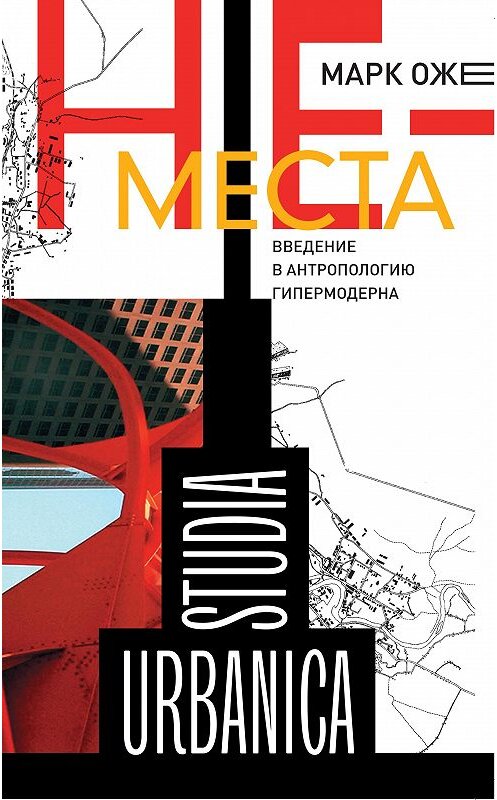 НЕ-
МАРК ОЖЕ
МЕСТА
ВВЕДЕНИЕ В АНТРОПОЛОГИЮ ГИПЕРМОДЕРНА

STUDIA
URBANICA